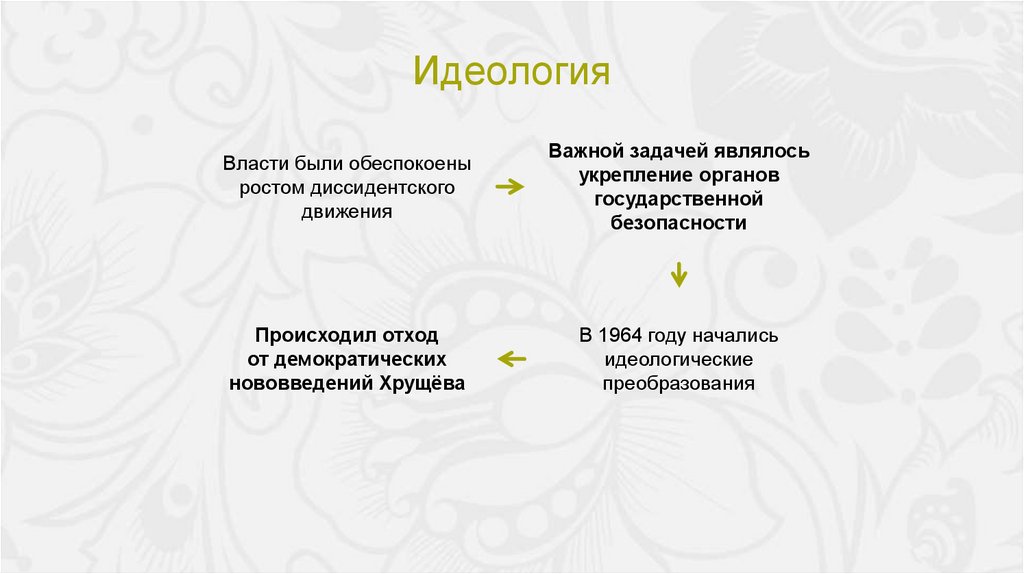 Идеология

Власти были обеспокоены ростом диссидентского движения

Важной задачей являлось укрепление органов государственной безопасности

В 1964 году начались идеологические преобразования

Происходил отход от демократических нововведений Хрущёва